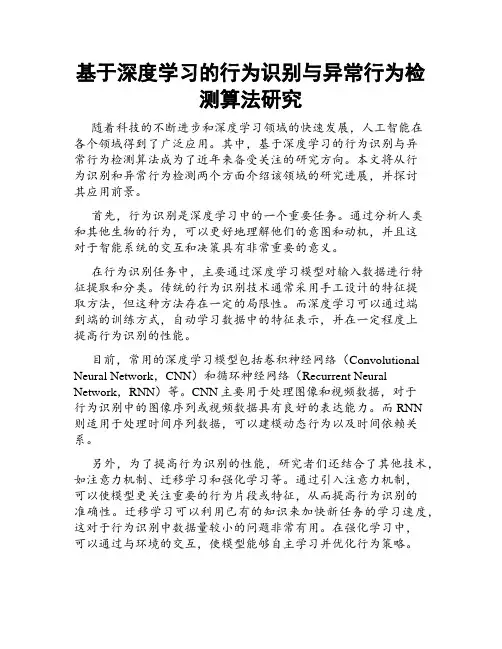 基于深度学习的行为识别与异常行为检测算法研究

随着科技的不断进步和深度学习领域的快速发展，人工智能在各个领域得到了广泛应用。其中，基于深度学习的行为识别与异常行为检测算法成为了近年来备受关注的研究方向。本文将从行为识别和异常行为检测两个方面介绍该领域的研究进展，并探讨其应用前景。

首先，行为识别是深度学习中的一个重要任务。通过分析人类和其他生物的行为，可以更好地理解他们的意图和动机，并且这对于智能系统的交互和决策具有非常重要的意义。

在行为识别任务中，主要通过深度学习模型对输入数据进行特征提取和分类。传统的行为识别技术通常采用手工设计的特征提取方法，但这种方法存在一定的局限性。而深度学习可以通过端到端的训练方式，自动学习数据中的特征表示，并在一定程度上提高行为识别的性能。

目前，常用的深度学习模型包括卷积神经网络（Convolutional Neural Network，CNN）和循环神经网络（Recurrent Neural Network，RNN）等。CNN主要用于处理图像和视频数据，对于行为识别中的图像序列或视频数据具有良好的表达能力。而RNN则适用于处理时间序列数据，可以建模动态行为以及时间依赖关系。

另外，为了提高行为识别的性能，研究者们还结合了其他技术，如注意力机制、迁移学习和强化学习等。通过引入注意力机制，可以使模型更关注重要的行为片段或特征，从而提高行为识别的准确性。迁移学习可以利用已有的知识来加快新任务的学习速度，这对于行为识别中数据量较小的问题非常有用。在强化学习中，可以通过与环境的交互，使模型能够自主学习并优化行为策略。